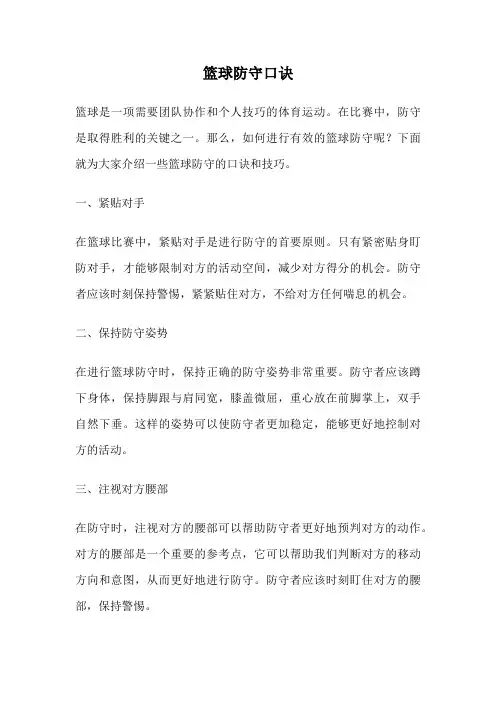 篮球防守口诀

篮球是一项需要团队协作和个人技巧的体育运动。在比赛中，防守是取得胜利的关键之一。那么，如何进行有效的篮球防守呢？下面就为大家介绍一些篮球防守的口诀和技巧。

一、紧贴对手

在篮球比赛中，紧贴对手是进行防守的首要原则。只有紧密贴身盯防对手，才能够限制对方的活动空间，减少对方得分的机会。防守者应该时刻保持警惕，紧紧贴住对方，不给对方任何喘息的机会。

二、保持防守姿势

在进行篮球防守时，保持正确的防守姿势非常重要。防守者应该蹲下身体，保持脚跟与肩同宽，膝盖微屈，重心放在前脚掌上，双手自然下垂。这样的姿势可以使防守者更加稳定，能够更好地控制对方的活动。

三、注视对方腰部

在防守时，注视对方的腰部可以帮助防守者更好地预判对方的动作。对方的腰部是一个重要的参考点，它可以帮助我们判断对方的移动方向和意图，从而更好地进行防守。防守者应该时刻盯住对方的腰部，保持警惕。